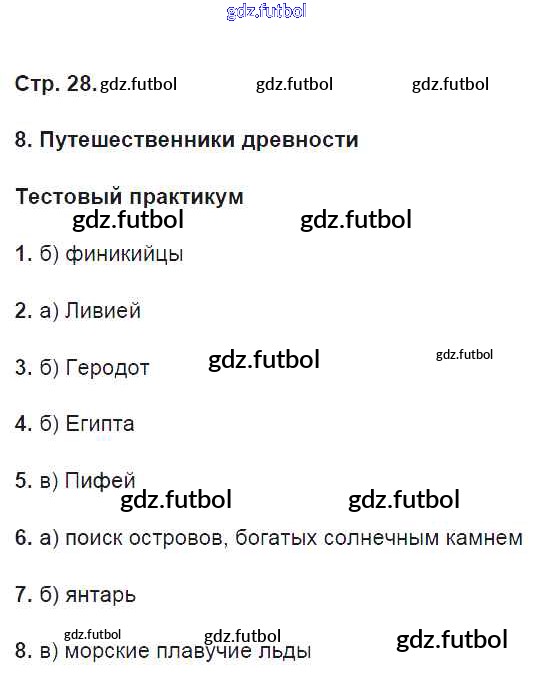 Стр. 28.

8. Путешественники древности

Тестовый практикум

1. б) финикийцы

2. а) Ливией

3. б) Геродот

4. б) Египта

5. в) Пифей

6. а) поиск островов, богатых солнечным камнем

7. б) янтарь

8. в) морские плавучие льды

gdz.futbol